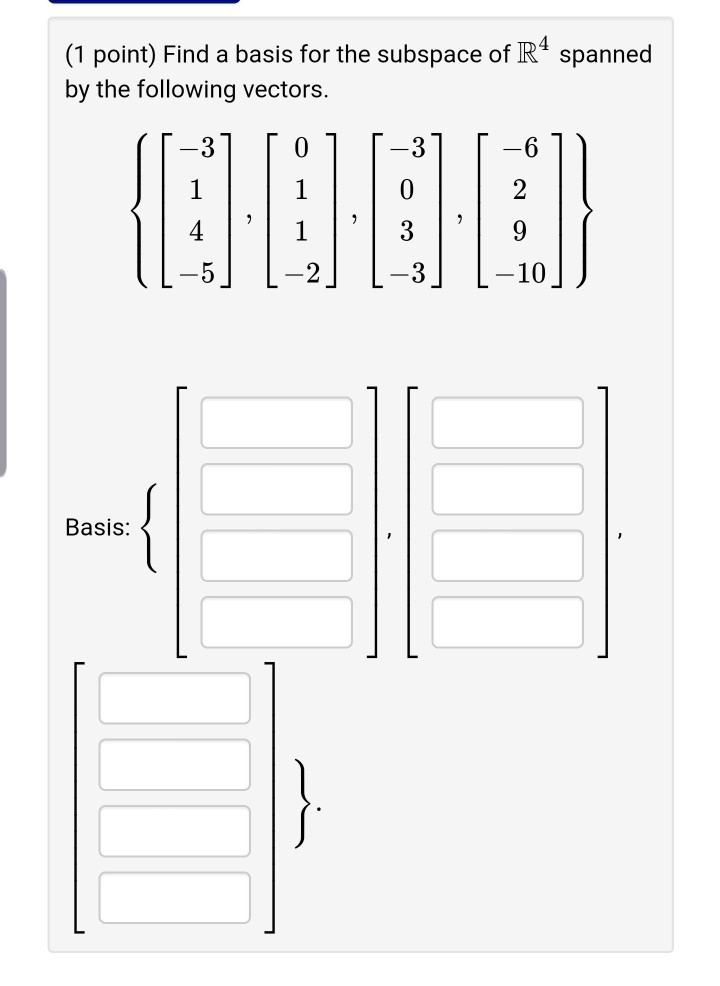 (1 point) Find a basis for the subspace of $\mathbb{R}^4$ spanned by the following vectors.

$\left\{ \begin{bmatrix} -3 \\ 1 \\ 4 \\ -5 \end{bmatrix}, \begin{bmatrix} 0 \\ 1 \\ 1 \\ -2 \end{bmatrix}, \begin{bmatrix} -3 \\ 0 \\ 3 \\ -3 \end{bmatrix}, \begin{bmatrix} -6 \\ 2 \\ 9 \\ -10 \end{bmatrix} \right\}$

Basis: $\{$ , , $\}$.